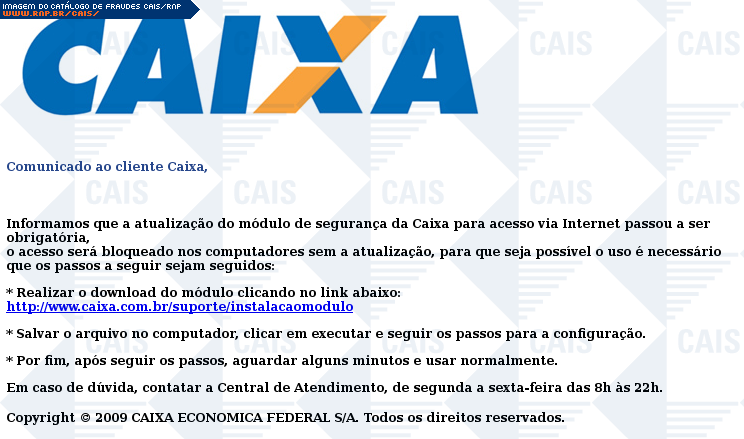 IMAGEM DO CATÁLOGO DE FRAUDES CAIS/RNP
WWW.RNP.BR/CAIS/

CAIXA

Comunicado ao cliente Caixa,

Informamos que a atualização do módulo de segurança da Caixa para acesso via Internet passou a ser obrigatória,
o acesso será bloqueado nos computadores sem a atualização, para que seja possível o uso é necessário que os passos a seguir sejam seguidos:

* Realizar o download do módulo clicando no link abaixo:
http://www.caixa.com.br/suporte/instalacaomodulo

* Salvar o arquivo no computador, clicar em executar e seguir os passos para a configuração.

* Por fim, após seguir os passos, aguardar alguns minutos e usar normalmente.

Em caso de dúvida, contatar a Central de Atendimento, de segunda a sexta-feira das 8h às 22h.

Copyright © 2009 CAIXA ECONOMICA FEDERAL S/A. Todos os direitos reservados.